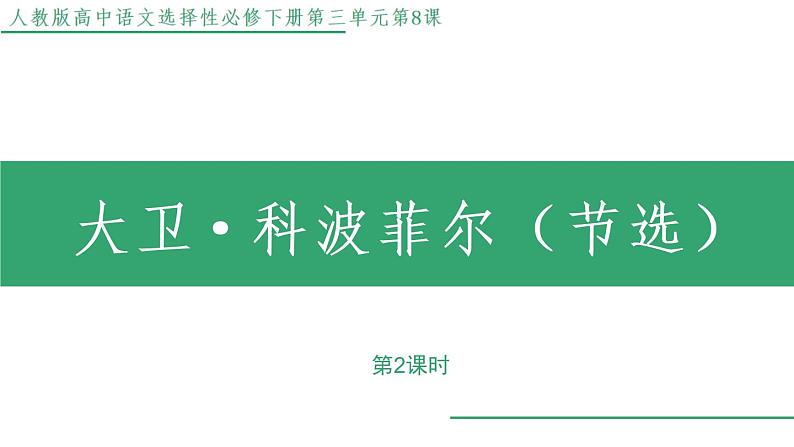 人教版高中语文选择性必修下册第三单元第8课

大卫·科波菲尔（节选）

第2课时